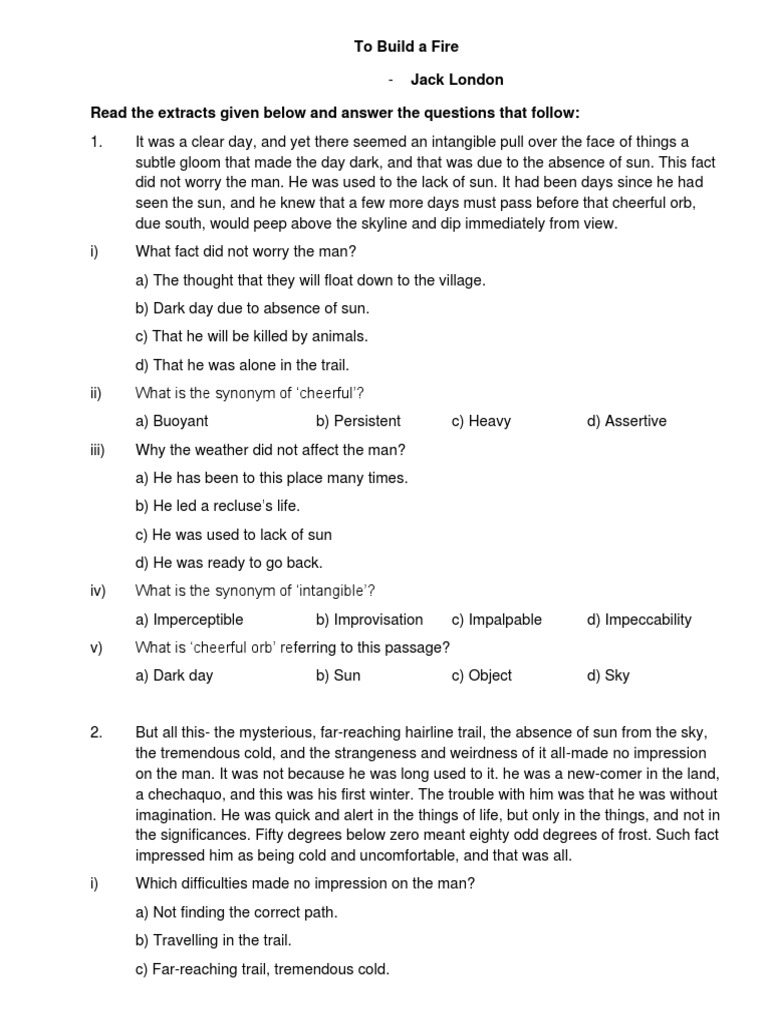 To Build a Fire

- Jack London

Read the extracts given below and answer the questions that follow:

1. It was a clear day, and yet there seemed an intangible pull over the face of things a subtle gloom that made the day dark, and that was due to the absence of sun. This fact did not worry the man. He was used to the lack of sun. It had been days since he had seen the sun, and he knew that a few more days must pass before that cheerful orb, due south, would peep above the skyline and dip immediately from view.

i) What fact did not worry the man?

a) The thought that they will float down to the village.

b) Dark day due to absence of sun.

c) That he will be killed by animals.

d) That he was alone in the trail.

ii) What is the synonym of 'cheerful'?

a) Buoyant b) Persistent c) Heavy d) Assertive

iii) Why the weather did not affect the man?

a) He has been to this place many times.

b) He led a recluse's life.

c) He was used to lack of sun

d) He was ready to go back.

iv) What is the synonym of 'intangible'?

a) Imperceptible b) Improvisation c) Impalpable d) Impeccability

v) What is 'cheerful orb' referring to this passage?

a) Dark day b) Sun c) Object d) Sky

2. But all this- the mysterious, far-reaching hairline trail, the absence of sun from the sky, the tremendous cold, and the strangeness and weirdness of it all-made no impression on the man. It was not because he was long used to it. he was a new-comer in the land, a chechaquo, and this was his first winter. The trouble with him was that he was without imagination. He was quick and alert in the things of life, but only in the things, and not in the significances. Fifty degrees below zero meant eighty odd degrees of frost. Such fact impressed him as being cold and uncomfortable, and that was all.

i) Which difficulties made no impression on the man?

a) Not finding the correct path.

b) Travelling in the trail.

c) Far-reaching trail, tremendous cold.